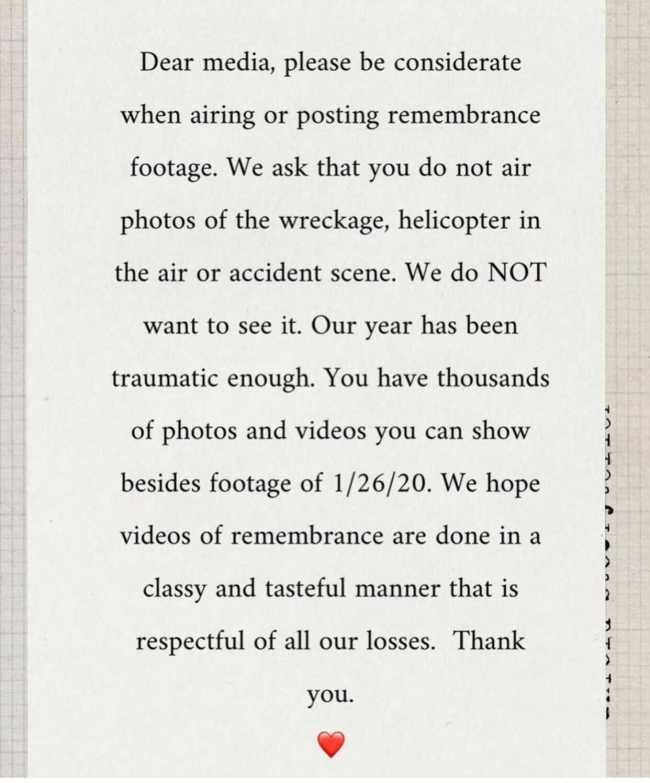 Dear media, please be considerate when airing or posting remembrance footage. We ask that you do not air photos of the wreckage, helicopter in the air or accident scene. We do NOT want to see it. Our year has been traumatic enough. You have thousands of photos and videos you can show besides footage of 1/26/20. We hope videos of remembrance are done in a classy and tasteful manner that is respectful of all our losses.  Thank you.

❤️